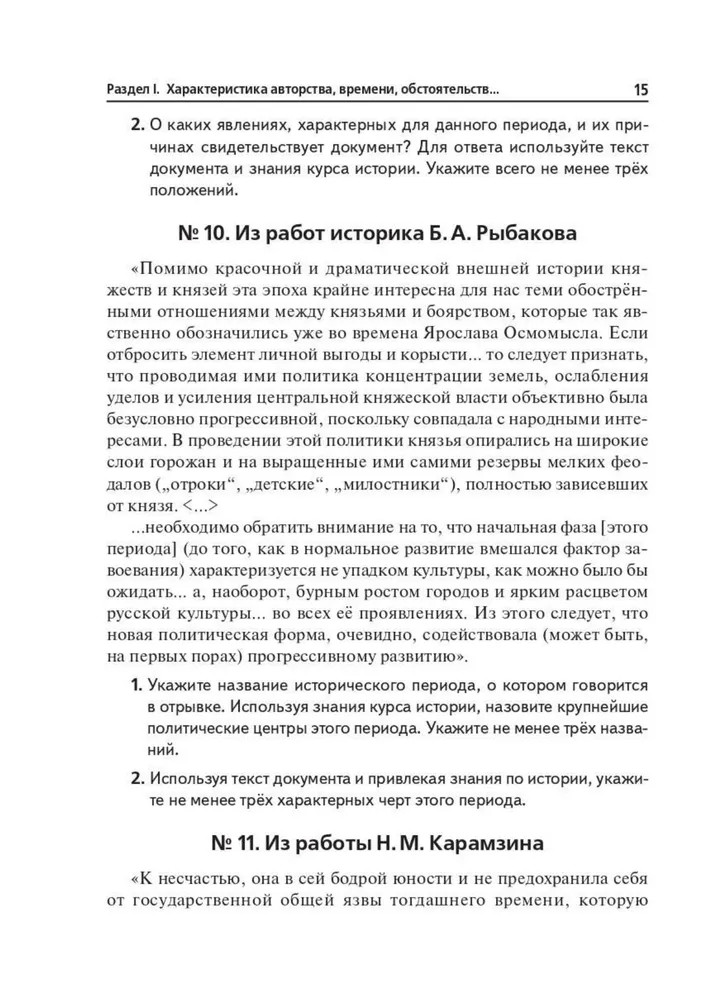 Раздел I. Характеристика авторства, времени, обстоятельств... 15

2. О каких явлениях, характерных для данного периода, и их причинах свидетельствует документ? Для ответа используйте текст документа и знания курса истории. Укажите всего не менее трёх положений.

№ 10. Из работ историка Б. А. Рыбакова

«Помимо красочной и драматической внешней истории княжеств и князей эта эпоха крайне интересна для нас теми обострёнными отношениями между князьями и боярством, которые так явственно обозначились уже во времена Ярослава Осмомысла. Если отбросить элемент личной выгоды и корысти... то следует признать, что проводимая ими политика концентрации земель, ослабления уделов и усиления центральной княжеской власти объективно была безусловно прогрессивной, поскольку совпадала с народными интересами. В проведении этой политики князья опирались на широкие слои горожан и на выращенные ими самими резервы мелких феодалов („отроки“, „детские“, „милостники“), полностью зависевших от князя. <...>

...необходимо обратить внимание на то, что начальная фаза [этого периода] (до того, как в нормальное развитие вмешался фактор завоевания) характеризуется не упадком культуры, как можно было бы ожидать... а, наоборот, бурным ростом городов и ярким расцветом русской культуры... во всех её проявлениях. Из этого следует, что новая политическая форма, очевидно, содействовала (может быть, на первых порах) прогрессивному развитию».

1. Укажите название исторического периода, о котором говорится в отрывке. Используя знания курса истории, назовите крупнейшие политические центры этого периода. Укажите не менее трёх названий.

2. Используя текст документа и привлекая знания по истории, укажите не менее трёх характерных черт этого периода.

№ 11. Из работы Н. М. Карамзина

«К несчастью, она в сей бодрой юности и не предохранила себя от государственной общей язвы тогдашнего времени, которую